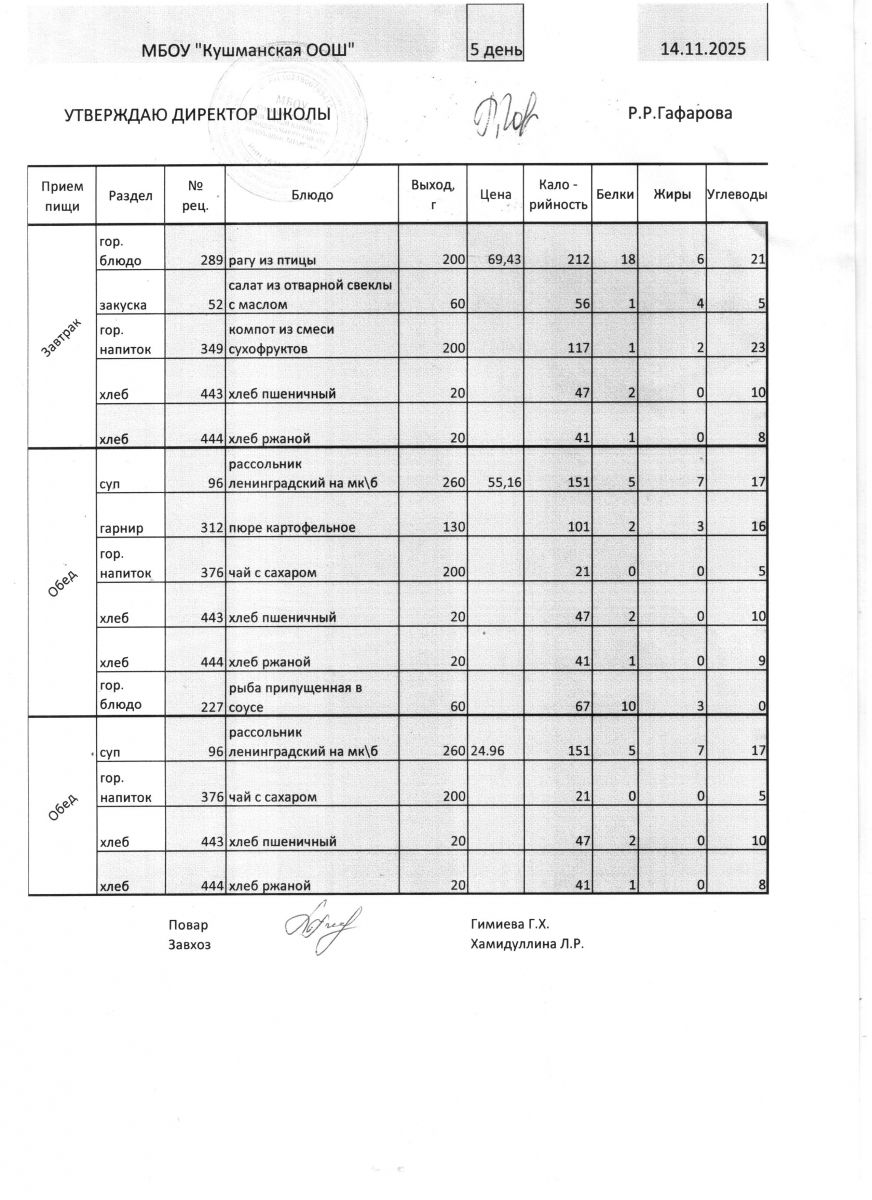 МБОУ "Кушманская ООШ" 5 день 14.11.2025

УТВЕРЖДАЮ ДИРЕКТОР ШКОЛЫ Р.Р.Гафарова

| Прием пищи | Раздел | № рец. | Блюдо | Выход, г | Цена | Кало - рийность | Белки | Жиры | Углеводы |
|---|---|---|---|---|---|---|---|---|---|
| Завтрак | гор. блюдо | 289 | рагу из птицы | 200 | 69,43 | 212 | 18 | 6 | 21 |
| | закуска | 52 | салат из отварной свеклы с маслом | 60 | | 56 | 1 | 4 | 5 |
| | гор. напиток | 349 | компот из смеси сухофруктов | 200 | | 117 | 1 | 2 | 23 |
| | хлеб | 443 | хлеб пшеничный | 20 | | 47 | 2 | 0 | 10 |
| | хлеб | 444 | хлеб ржаной | 20 | | 41 | 1 | 0 | 8 |
| Обед | суп | 96 | рассольник ленинградский на мк\б | 260 | 55,16 | 151 | 5 | 7 | 17 |
| | гарнир | 312 | пюре картофельное | 130 | | 101 | 2 | 3 | 16 |
| | гор. напиток | 376 | чай с сахаром | 200 | | 21 | 0 | 0 | 5 |
| | хлеб | 443 | хлеб пшеничный | 20 | | 47 | 2 | 0 | 10 |
| | хлеб | 444 | хлеб ржаной | 20 | | 41 | 1 | 0 | 9 |
| | гор. блюдо | 227 | рыба припущенная в соусе | 60 | | 67 | 10 | 3 | 0 |
| Обед | суп | 96 | рассольник ленинградский на мк\б | 260 | 24.96 | 151 | 5 | 7 | 17 |
| | гор. напиток | 376 | чай с сахаром | 200 | | 21 | 0 | 0 | 5 |
| | хлеб | 443 | хлеб пшеничный | 20 | | 47 | 2 | 0 | 10 |
| | хлеб | 444 | хлеб ржаной | 20 | | 41 | 1 | 0 | 8 |

Повар Гимиева Г.Х.
Завхоз Хамидуллина Л.Р.